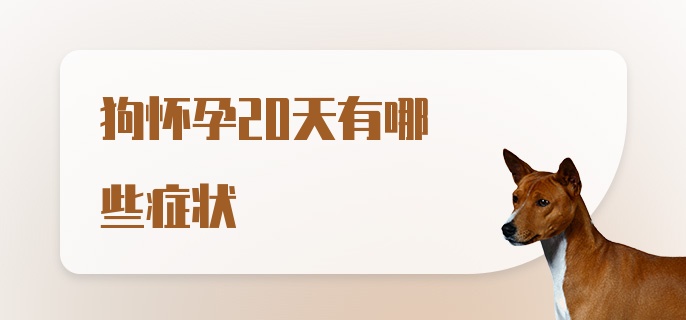 狗怀孕20天有哪些症状